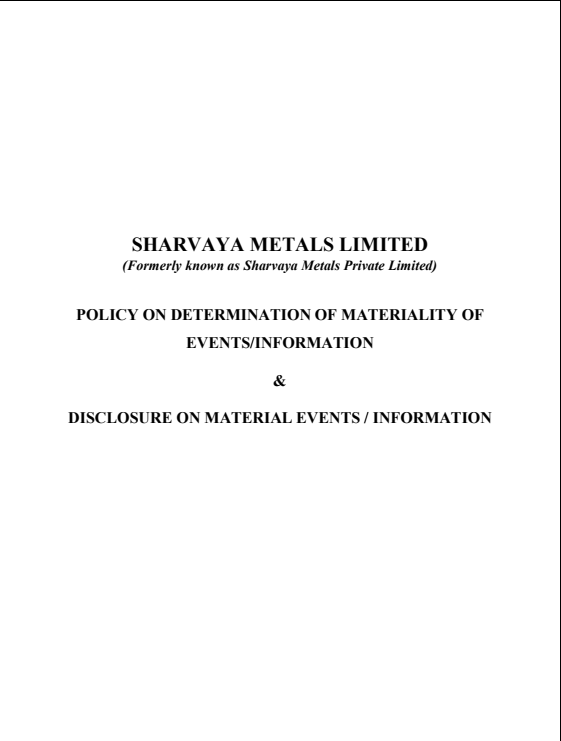 SHARVAYA METALS LIMITED
(Formerly known as Sharvaya Metals Private Limited)

POLICY ON DETERMINATION OF MATERIALITY OF EVENTS/INFORMATION

&

DISCLOSURE ON MATERIAL EVENTS / INFORMATION